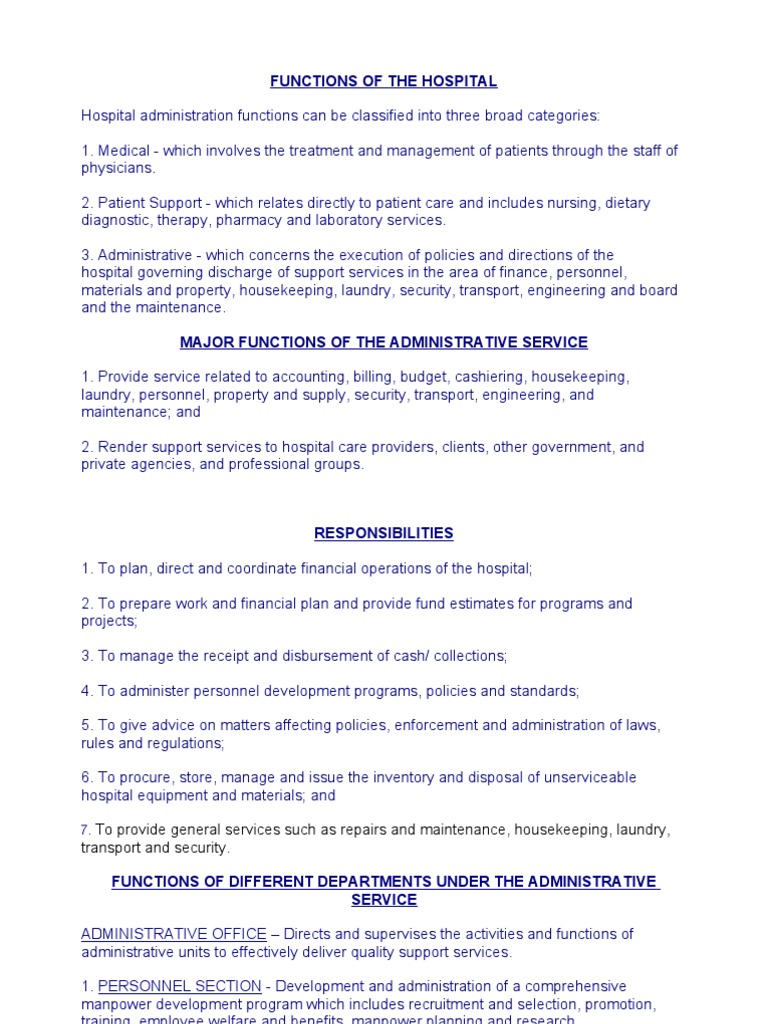 FUNCTIONS OF THE HOSPITAL

Hospital administration functions can be classified into three broad categories:

1. Medical - which involves the treatment and management of patients through the staff of physicians.

2. Patient Support - which relates directly to patient care and includes nursing, dietary diagnostic, therapy, pharmacy and laboratory services.

3. Administrative - which concerns the execution of policies and directions of the hospital governing discharge of support services in the area of finance, personnel, materials and property, housekeeping, laundry, security, transport, engineering and board and the maintenance.

MAJOR FUNCTIONS OF THE ADMINISTRATIVE SERVICE

1. Provide service related to accounting, billing, budget, cashiering, housekeeping, laundry, personnel, property and supply, security, transport, engineering, and maintenance; and

2. Render support services to hospital care providers, clients, other government, and private agencies, and professional groups.

RESPONSIBILITIES

1. To plan, direct and coordinate financial operations of the hospital;

2. To prepare work and financial plan and provide fund estimates for programs and projects;

3. To manage the receipt and disbursement of cash/ collections;

4. To administer personnel development programs, policies and standards;

5. To give advice on matters affecting policies, enforcement and administration of laws, rules and regulations;

6. To procure, store, manage and issue the inventory and disposal of unserviceable hospital equipment and materials; and

7. To provide general services such as repairs and maintenance, housekeeping, laundry, transport and security.

FUNCTIONS OF DIFFERENT DEPARTMENTS UNDER THE ADMINISTRATIVE SERVICE

ADMINISTRATIVE OFFICE – Directs and supervises the activities and functions of administrative units to effectively deliver quality support services.

1. PERSONNEL SECTION - Development and administration of a comprehensive manpower development program which includes recruitment and selection, promotion, training, employee welfare and benefits, manpower planning and research.